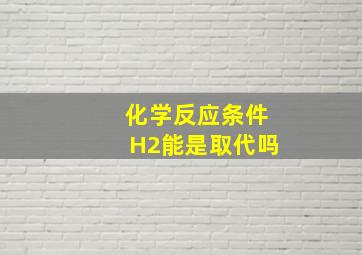 化学反应条件

H2能是取代吗